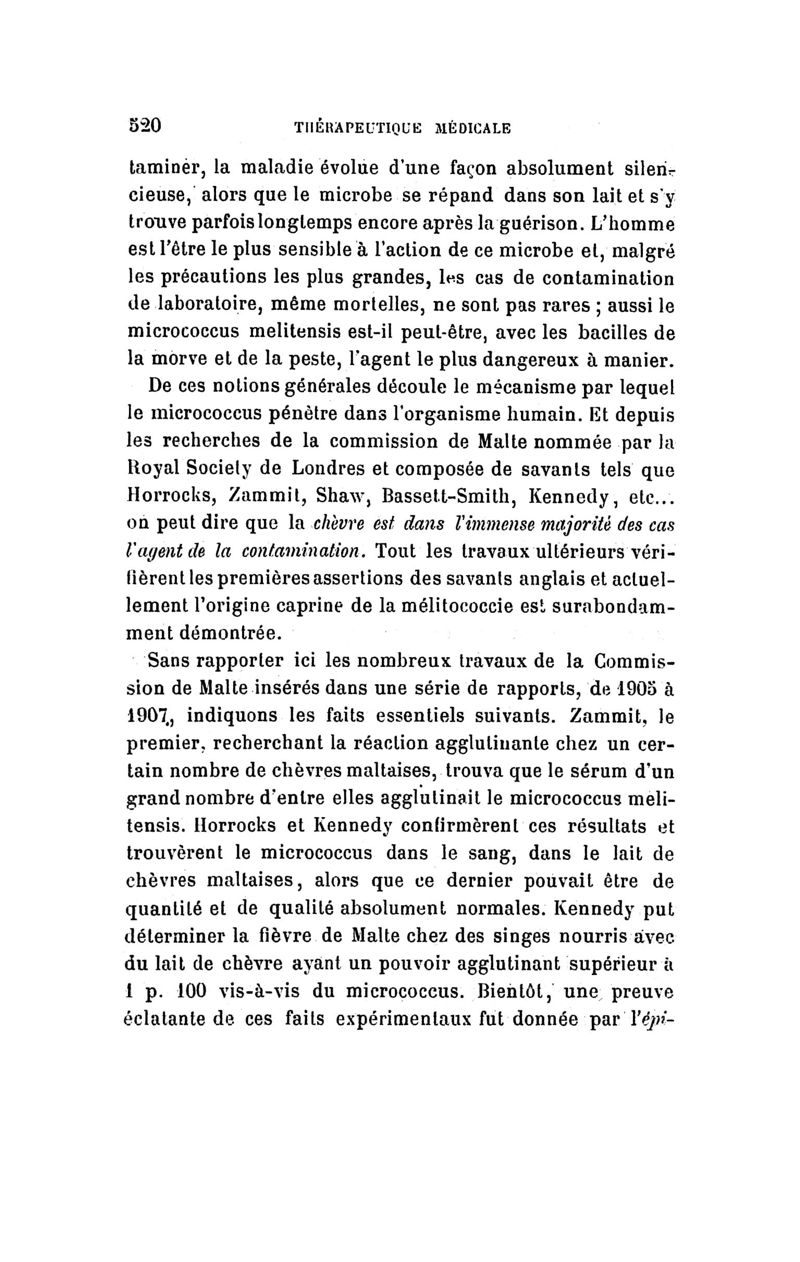 520 THÉRAPEUTIQUE MÉDICALE

taminer, la maladie évolue d'une façon absolument silencieuse, alors que le microbe se répand dans son lait et s'y trouve parfois longtemps encore après la guérison. L'homme est l'être le plus sensible à l'action de ce microbe et, malgré les précautions les plus grandes, les cas de contamination de laboratoire, même mortelles, ne sont pas rares ; aussi le micrococcus melitensis est-il peut-être, avec les bacilles de la morve et de la peste, l'agent le plus dangereux à manier.

De ces notions générales découle le mécanisme par lequel le micrococcus pénètre dans l'organisme humain. Et depuis les recherches de la commission de Malte nommée par la Royal Society de Londres et composée de savants tels que Horrocks, Zammit, Shaw, Bassett-Smith, Kennedy, etc... on peut dire que la chèvre est dans l'immense majorité des cas l'agent de la contamination. Tout les travaux ultérieurs vérifièrent les premières assertions des savants anglais et actuellement l'origine caprine de la mélitococcie est surabondamment démontrée.

Sans rapporter ici les nombreux travaux de la Commission de Malte insérés dans une série de rapports, de 1905 à 1907, indiquons les faits essentiels suivants. Zammit, le premier, recherchant la réaction agglutinante chez un certain nombre de chèvres maltaises, trouva que le sérum d'un grand nombre d'entre elles agglutinait le micrococcus melitensis. Horrocks et Kennedy confirmèrent ces résultats et trouvèrent le micrococcus dans le sang, dans le lait de chèvres maltaises, alors que ce dernier pouvait être de quantité et de qualité absolument normales. Kennedy put déterminer la fièvre de Malte chez des singes nourris avec du lait de chèvre ayant un pouvoir agglutinant supérieur à 1 p. 100 vis-à-vis du micrococcus. Bientôt, une preuve éclatante de ces faits expérimentaux fut donnée par l'épi-